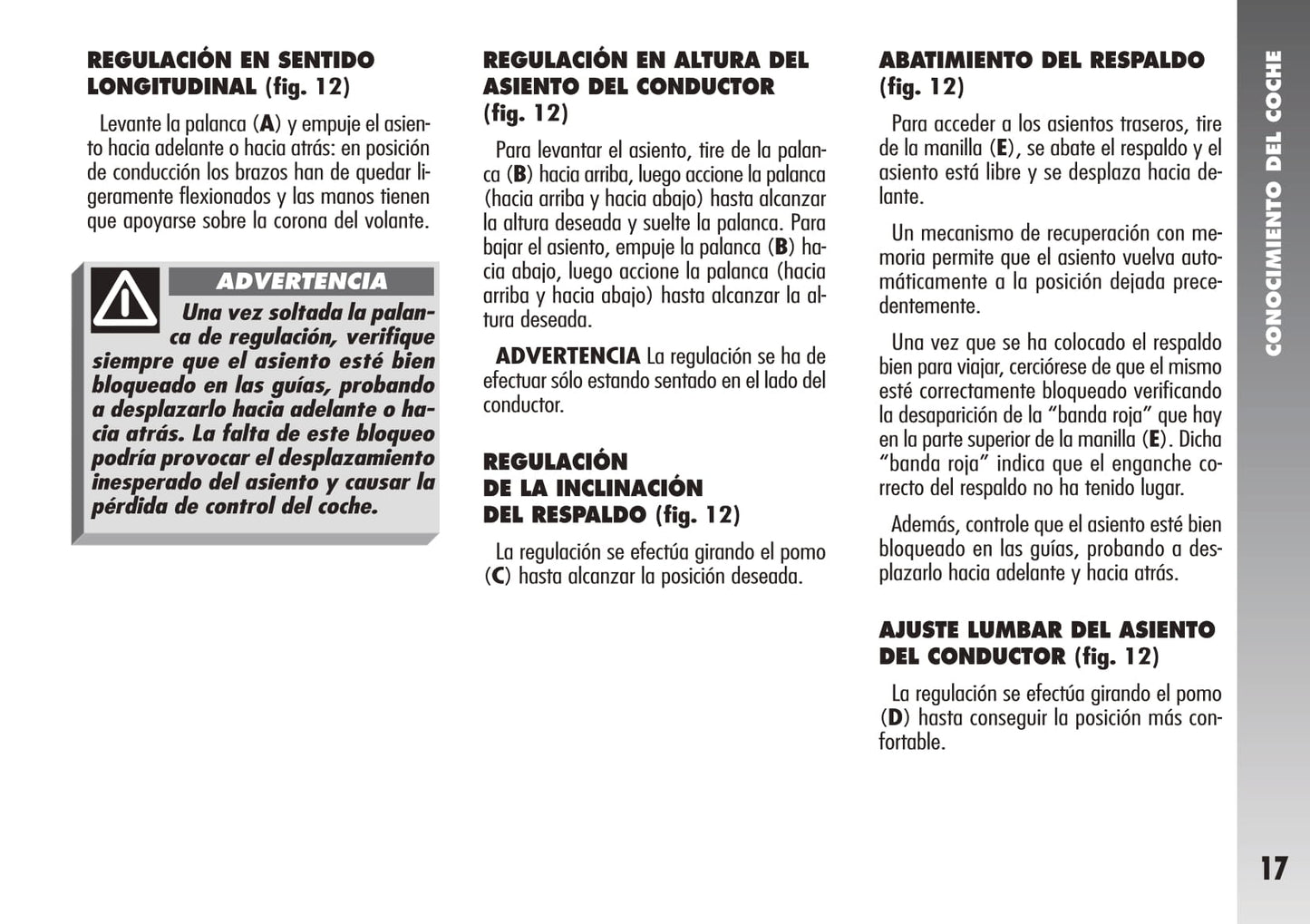 REGULACIÓN EN SENTIDO LONGITUDINAL (fig. 12)

Levante la palanca (A) y empuje el asiento hacia adelante o hacia atrás: en posición de conducción los brazos han de quedar ligeramente flexionados y las manos tienen que apoyarse sobre la corona del volante.

ADVERTENCIA

Una vez soltada la palanca de regulación, verifique siempre que el asiento esté bien bloqueado en las guías, probando a desplazarlo hacia adelante o hacia atrás. La falta de este bloqueo podría provocar el desplazamiento inesperado del asiento y causar la pérdida de control del coche.

REGULACIÓN EN ALTURA DEL ASIENTO DEL CONDUCTOR (fig. 12)

Para levantar el asiento, tire de la palanca (B) hacia arriba, luego accione la palanca (hacia arriba y hacia abajo) hasta alcanzar la altura deseada y suelte la palanca. Para bajar el asiento, empuje la palanca (B) hacia abajo, luego accione la palanca (hacia arriba y hacia abajo) hasta alcanzar la altura deseada.

ADVERTENCIA La regulación se ha de efectuar sólo estando sentado en el lado del conductor.

REGULACIÓN DE LA INCLINACIÓN DEL RESPALDO (fig. 12)

La regulación se efectúa girando el pomo (C) hasta alcanzar la posición deseada.

ABATIMIENTO DEL RESPALDO (fig. 12)

Para acceder a los asientos traseros, tire de la manilla (E), se abate el respaldo y el asiento está libre y se desplaza hacia delante.

Un mecanismo de recuperación con memoria permite que el asiento vuelva automáticamente a la posición dejada precedentemente.

Una vez que se ha colocado el respaldo bien para viajar, cerciórese de que el mismo esté correctamente bloqueado verificando la desaparición de la “banda roja” que hay en la parte superior de la manilla (E). Dicha “banda roja” indica que el enganche correcto del respaldo no ha tenido lugar.

Además, controle que el asiento esté bien bloqueado en las guías, probando a desplazarlo hacia adelante y hacia atrás.

AJUSTE LUMBAR DEL ASIENTO DEL CONDUCTOR (fig. 12)

La regulación se efectúa girando el pomo (D) hasta conseguir la posición más confortable.

CONOCIMIENTO DEL COCHE

17